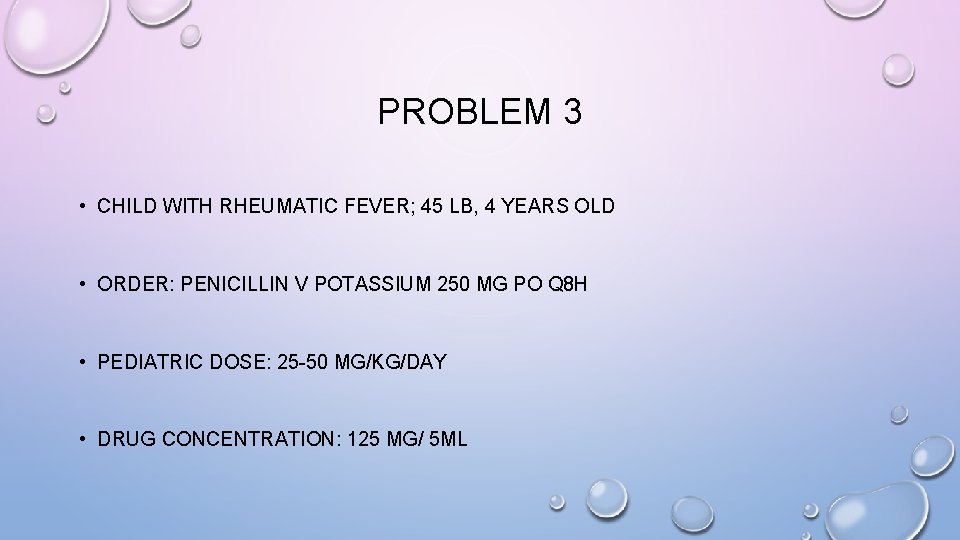 PROBLEM 3

• CHILD WITH RHEUMATIC FEVER; 45 LB, 4 YEARS OLD

• ORDER: PENICILLIN V POTASSIUM 250 MG PO Q8H

• PEDIATRIC DOSE: 25-50 MG/KG/DAY

• DRUG CONCENTRATION: 125 MG/ 5ML